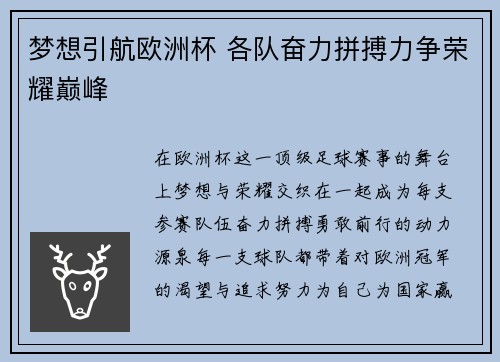 梦想引航欧洲杯 各队奋力拼搏力争荣耀巅峰

在欧洲杯这一顶级足球赛事的舞台上梦想与荣耀交织在一起成为每支参赛队伍奋力拼搏勇敢前行的动力源泉每一支球队都带着对欧洲冠军的渴望与追求努力为自己为国家赢